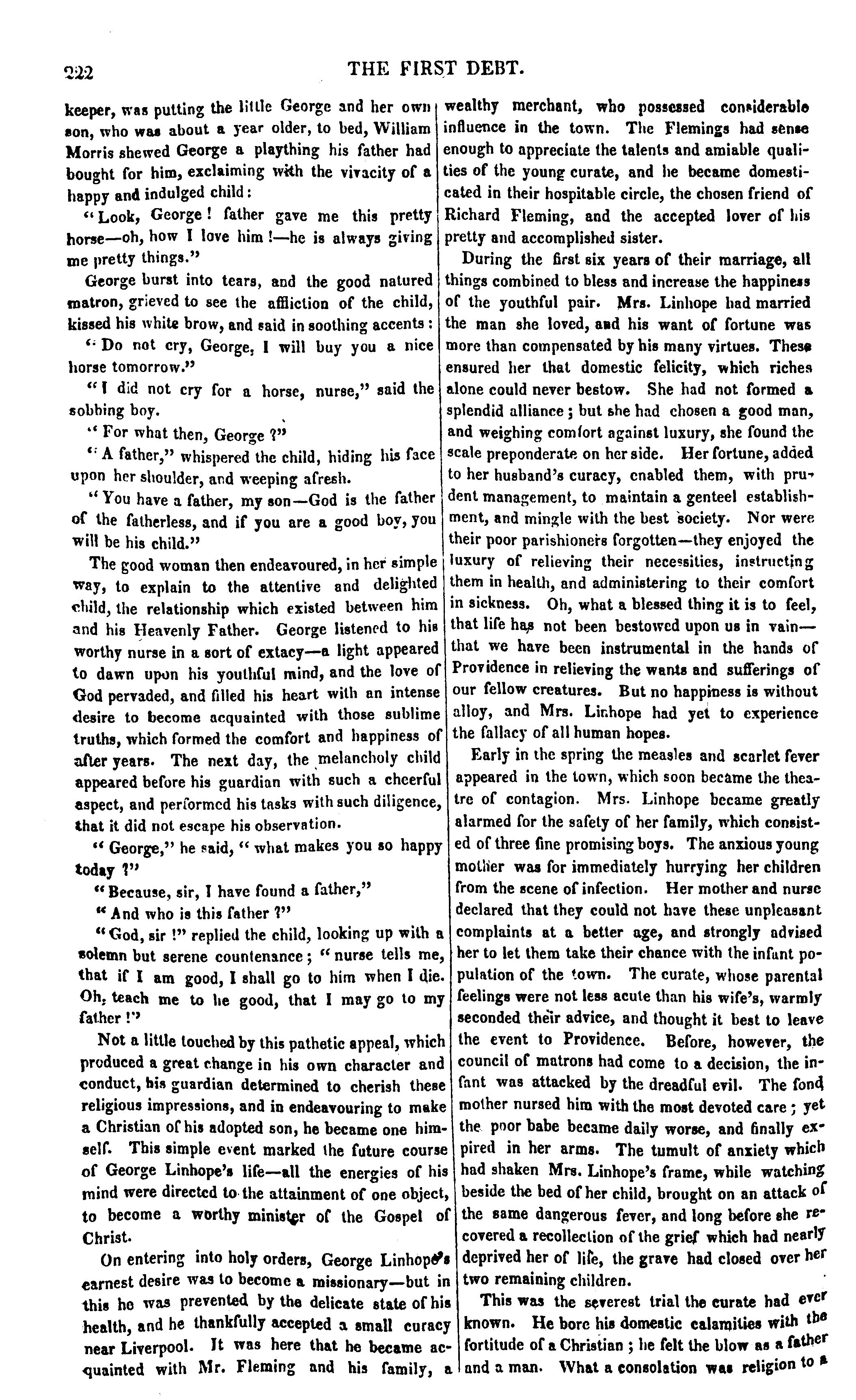 222 THE FIRST DEBT.

keeper, was putting the little George and her own son, who was about a year older, to bed, William Morris shewed George a plaything his father had bought for him, exclaiming with the vivacity of a happy and indulged child:

"Look, George! father gave me this pretty horse—oh, how I love him!—he is always giving me pretty things."

George burst into tears, and the good natured matron, grieved to see the affliction of the child, kissed his white brow, and said in soothing accents:

"Do not cry, George, I will buy you a nice horse tomorrow."

"I did not cry for a horse, nurse," said the sobbing boy.

"For what then, George?"

"A father," whispered the child, hiding his face upon her shoulder, and weeping afresh.

"You have a father, my son—God is the father of the fatherless, and if you are a good boy, you will be his child."

The good woman then endeavoured, in her simple way, to explain to the attentive and delighted child, the relationship which existed between him and his Heavenly Father. George listened to his worthy nurse in a sort of extacy—a light appeared to dawn upon his youthful mind, and the love of God pervaded, and filled his heart with an intense desire to become acquainted with those sublime truths, which formed the comfort and happiness of after years. The next day, the melancholy child appeared before his guardian with such a cheerful aspect, and performed his tasks with such diligence, that it did not escape his observation.

"George," he said, "what makes you so happy today?"

"Because, sir, I have found a father,"

"And who is this father?"

"God, sir!" replied the child, looking up with a solemn but serene countenance; "nurse tells me, that if I am good, I shall go to him when I die. Oh, teach me to be good, that I may go to my father!"

Not a little touched by this pathetic appeal, which produced a great change in his own character and conduct, his guardian determined to cherish these religious impressions, and in endeavouring to make a Christian of his adopted son, he became one himself. This simple event marked the future course of George Linhope's life—all the energies of his mind were directed to the attainment of one object, to become a worthy minister of the Gospel of Christ.

On entering into holy orders, George Linhope's earnest desire was to become a missionary—but in this he was prevented by the delicate state of his health, and he thankfully accepted a small curacy near Liverpool. It was here that he became acquainted with Mr. Fleming and his family, a wealthy merchant, who possessed considerable influence in the town. The Flemings had sense enough to appreciate the talents and amiable qualities of the young curate, and he became domesticated in their hospitable circle, the chosen friend of Richard Fleming, and the accepted lover of his pretty and accomplished sister.

During the first six years of their marriage, all things combined to bless and increase the happiness of the youthful pair. Mrs. Linhope had married the man she loved, and his want of fortune was more than compensated by his many virtues. These ensured her that domestic felicity, which riches alone could never bestow. She had not formed a splendid alliance; but she had chosen a good man, and weighing comfort against luxury, she found the scale preponderate on her side. Her fortune, added to her husband's curacy, enabled them, with prudent management, to maintain a genteel establishment, and mingle with the best society. Nor were their poor parishioners forgotten—they enjoyed the luxury of relieving their necessities, instructing them in health, and administering to their comfort in sickness. Oh, what a blessed thing it is to feel, that life has not been bestowed upon us in vain—that we have been instrumental in the hands of Providence in relieving the wants and sufferings of our fellow creatures. But no happiness is without alloy, and Mrs. Linhope had yet to experience the fallacy of all human hopes.

Early in the spring the measles and scarlet fever appeared in the town, which soon became the theatre of contagion. Mrs. Linhope became greatly alarmed for the safety of her family, which consisted of three fine promising boys. The anxious young mother was for immediately hurrying her children from the scene of infection. Her mother and nurse declared that they could not have these unpleasant complaints at a better age, and strongly advised her to let them take their chance with the infant population of the town. The curate, whose parental feelings were not less acute than his wife's, warmly seconded their advice, and thought it best to leave the event to Providence. Before, however, the council of matrons had come to a decision, the infant was attacked by the dreadful evil. The fond mother nursed him with the most devoted care; yet the poor babe became daily worse, and finally expired in her arms. The tumult of anxiety which had shaken Mrs. Linhope's frame, while watching beside the bed of her child, brought on an attack of the same dangerous fever, and long before she recovered a recollection of the grief which had nearly deprived her of life, the grave had closed over her two remaining children.

This was the severest trial the curate had ever known. He bore his domestic calamities with the fortitude of a Christian; he felt the blow as a father and a man. What a consolation was religion to a